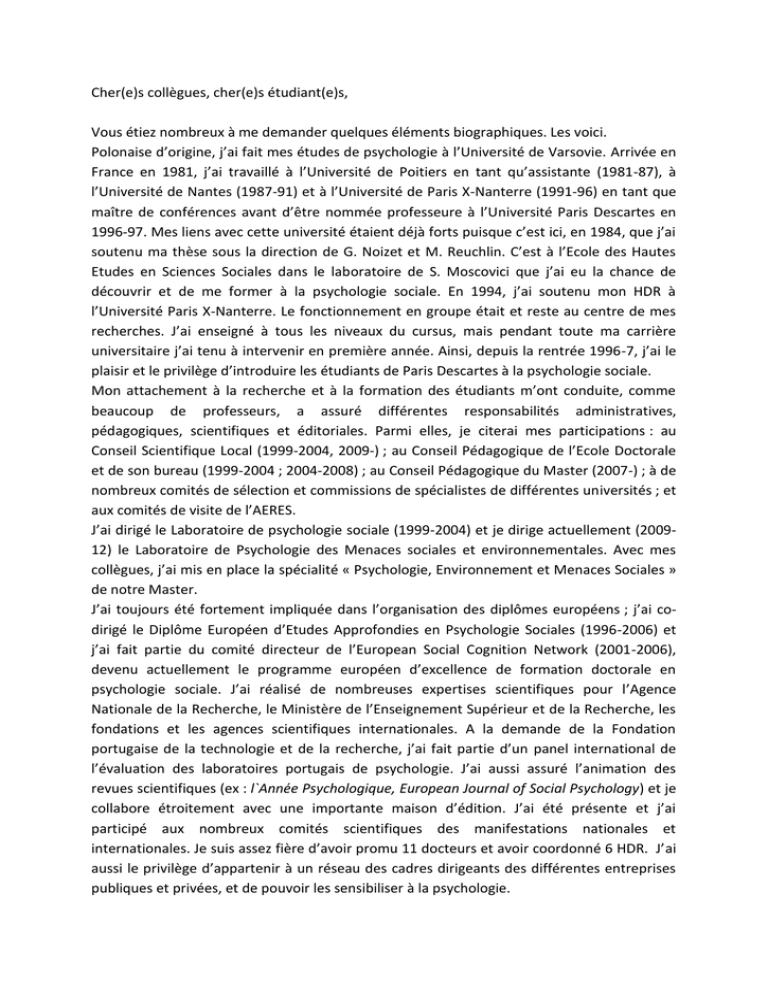 Cher(e)s collègues, cher(e)s étudiant(e)s,

Vous étiez nombreux à me demander quelques éléments biographiques. Les voici.
Polonaise d'origine, j'ai fait mes études de psychologie à l'Université de Varsovie. Arrivée en France en 1981, j'ai travaillé à l'Université de Poitiers en tant qu'assistante (1981-87), à l'Université de Nantes (1987-91) et à l'Université de Paris X-Nanterre (1991-96) en tant que maître de conférences avant d'être nommée professeure à l'Université Paris Descartes en 1996-97. Mes liens avec cette université étaient déjà forts puisque c'est ici, en 1984, que j'ai soutenu ma thèse sous la direction de G. Noizet et M. Reuchlin. C'est à l'Ecole des Hautes Etudes en Sciences Sociales dans le laboratoire de S. Moscovici que j'ai eu la chance de découvrir et de me former à la psychologie sociale. En 1994, j'ai soutenu mon HDR à l'Université Paris X-Nanterre. Le fonctionnement en groupe était et reste au centre de mes recherches. J'ai enseigné à tous les niveaux du cursus, mais pendant toute ma carrière universitaire j'ai tenu à intervenir en première année. Ainsi, depuis la rentrée 1996-7, j'ai le plaisir et le privilège d'introduire les étudiants de Paris Descartes à la psychologie sociale.
Mon attachement à la recherche et à la formation des étudiants m'ont conduite, comme beaucoup de professeurs, a assuré différentes responsabilités administratives, pédagogiques, scientifiques et éditoriales. Parmi elles, je citerai mes participations : au Conseil Scientifique Local (1999-2004, 2009-) ; au Conseil Pédagogique de l'Ecole Doctorale et de son bureau (1999-2004 ; 2004-2008) ; au Conseil Pédagogique du Master (2007-) ; à de nombreux comités de sélection et commissions de spécialistes de différentes universités ; et aux comités de visite de l'AERES.
J'ai dirigé le Laboratoire de psychologie sociale (1999-2004) et je dirige actuellement (2009-12) le Laboratoire de Psychologie des Menaces sociales et environnementales. Avec mes collègues, j'ai mis en place la spécialité « Psychologie, Environnement et Menaces Sociales » de notre Master.
J'ai toujours été fortement impliquée dans l'organisation des diplômes européens ; j'ai co-dirigé le Diplôme Européen d'Etudes Approfondies en Psychologie Sociales (1996-2006) et j'ai fait partie du comité directeur de l'European Social Cognition Network (2001-2006), devenu actuellement le programme européen d'excellence de formation doctorale en psychologie sociale. J'ai réalisé de nombreuses expertises scientifiques pour l'Agence Nationale de la Recherche, le Ministère de l'Enseignement Supérieur et de la Recherche, les fondations et les agences scientifiques internationales. A la demande de la Fondation portugaise de la technologie et de la recherche, j'ai fait partie d'un panel international de l'évaluation des laboratoires portugais de psychologie. J'ai aussi assuré l'animation des revues scientifiques (ex : l`Année Psychologique, European Journal of Social Psychology) et je collabore étroitement avec une importante maison d'édition. J'ai été présente et j'ai participé aux nombreux comités scientifiques des manifestations nationales et internationales. Je suis assez fière d'avoir promu 11 docteurs et avoir coordonné 6 HDR. J'ai aussi le privilège d'appartenir à un réseau des cadres dirigeants des différentes entreprises publiques et privées, et de pouvoir les sensibiliser à la psychologie.